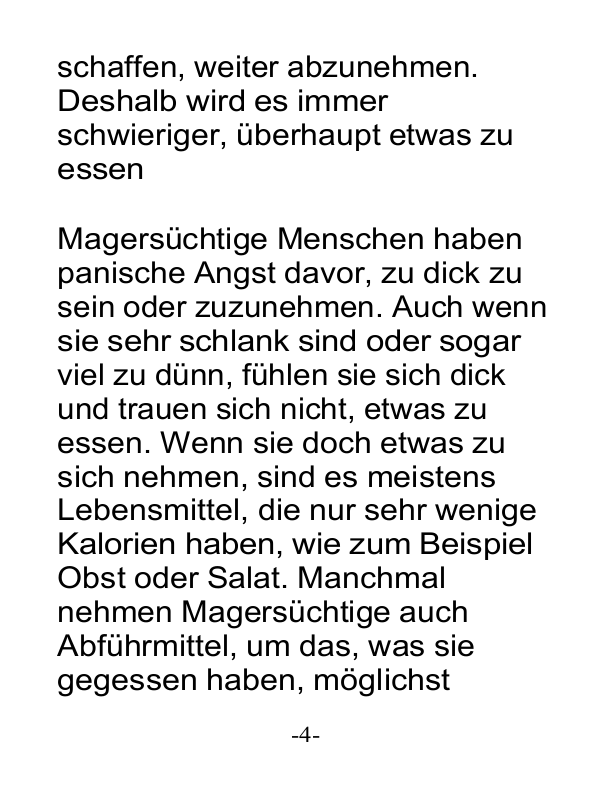 schaffen, weiter abzunehmen. Deshalb wird es immer schwieriger, überhaupt etwas zu essen

Magersüchtige Menschen haben panische Angst davor, zu dick zu sein oder zuzunehmen. Auch wenn sie sehr schlank sind oder sogar viel zu dünn, fühlen sie sich dick und trauen sich nicht, etwas zu essen. Wenn sie doch etwas zu sich nehmen, sind es meistens Lebensmittel, die nur sehr wenige Kalorien haben, wie zum Beispiel Obst oder Salat. Manchmal nehmen Magersüchtige auch Abführmittel, um das, was sie gegessen haben, möglichst

-4-